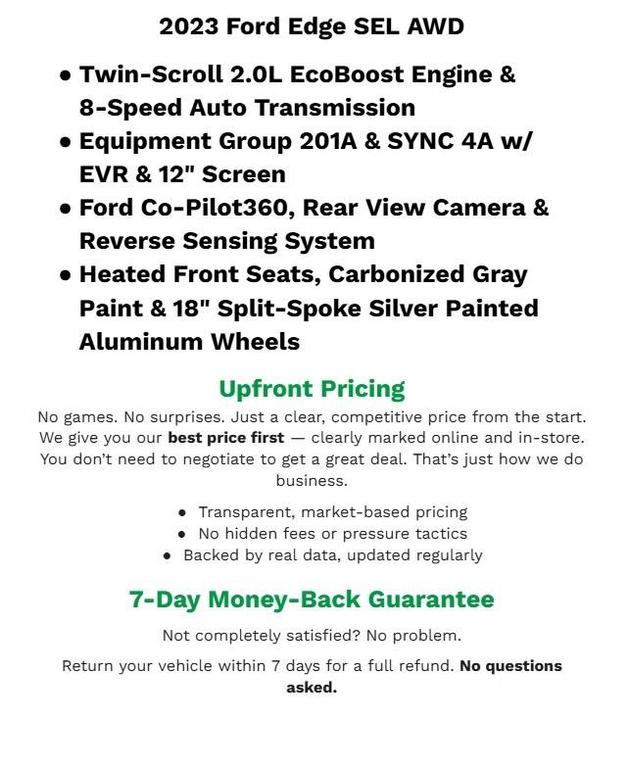 2023 Ford Edge SEL AWD

• Twin-Scroll 2.0L EcoBoost Engine & 8-Speed Auto Transmission
• Equipment Group 201A & SYNC 4A w/ EVR & 12" Screen
• Ford Co-Pilot360, Rear View Camera & Reverse Sensing System
• Heated Front Seats, Carbonized Gray Paint & 18" Split-Spoke Silver Painted Aluminum Wheels

Upfront Pricing

No games. No surprises. Just a clear, competitive price from the start. We give you our best price first — clearly marked online and in-store. You don't need to negotiate to get a great deal. That's just how we do business.

• Transparent, market-based pricing
• No hidden fees or pressure tactics
• Backed by real data, updated regularly

7-Day Money-Back Guarantee

Not completely satisfied? No problem.

Return your vehicle within 7 days for a full refund. No questions asked.